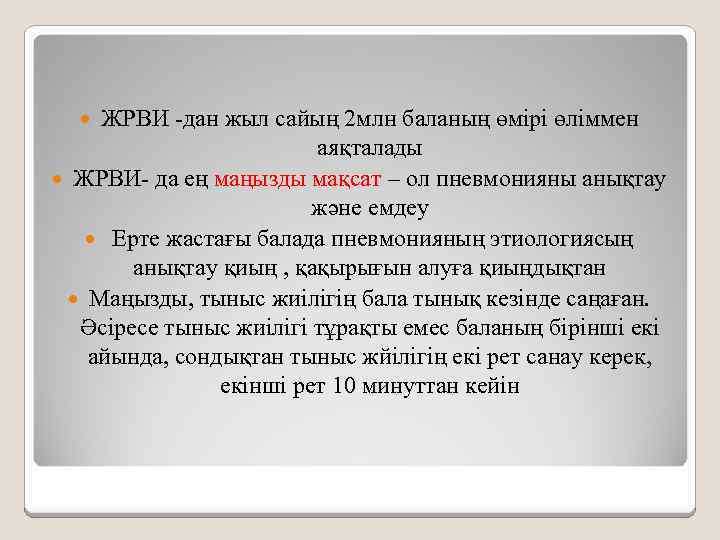 ЖРВИ -дан жыл сайың 2млн баланың өмірі өліммен аяқталады

ЖРВИ- да ең маңызды мақсат – ол пневмонияны анықтау және емдеу

Ерте жастағы балада пневмонияның этиологиясың анықтау қиың , қақырығын алуға қиындықтан

Маңызды, тыныс жиілігің бала тынық кезінде саңаған. Әсіресе тыныс жиілігі тұрақты емес баланың бірінші екі айында, сондықтан тыныс жйілігің екі рет санау керек, екінші рет 10 минуттан кейін